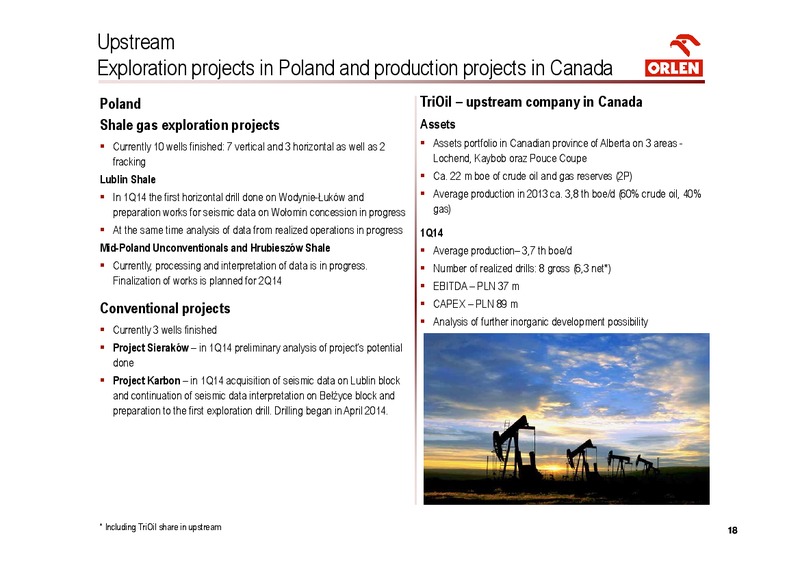 Upstream
Exploration projects in Poland and production projects in Canada

ORLEN

Poland

Shale gas exploration projects

▪ Currently 10 wells finished: 7 vertical and 3 horizontal as well as 2 fracking

Lublin Shale

▪ In 1Q14 the first horizontal drill done on Wodynie-Łuków and preparation works for seismic data on Wołomin concession in progress

▪ At the same time analysis of data from realized operations in progress

Mid-Poland Unconventionals and Hrubieszów Shale

▪ Currently, processing and interpretation of data is in progress. Finalization of works is planned for 2Q14

Conventional projects

▪ Currently 3 wells finished

▪ Project Sieraków – in 1Q14 preliminary analysis of project's potential done

▪ Project Karbon – in 1Q14 acquisition of seismic data on Lublin block and continuation of seismic data interpretation on Bełżyce block and preparation to the first exploration drill. Drilling began in April 2014.

TriOil – upstream company in Canada

Assets

▪ Assets portfolio in Canadian province of Alberta on 3 areas - Lochend, Kaybob oraz Pouce Coupe

▪ Ca. 22 m boe of crude oil and gas reserves (2P)

▪ Average production in 2013 ca. 3,8 th boe/d (60% crude oil, 40% gas)

1Q14

▪ Average production– 3,7 th boe/d

▪ Number of realized drills: 8 gross (6,3 net*)

▪ EBITDA – PLN 37 m

▪ CAPEX – PLN 89 m

▪ Analysis of further inorganic development possibility

* Including TriOil share in upstream

18